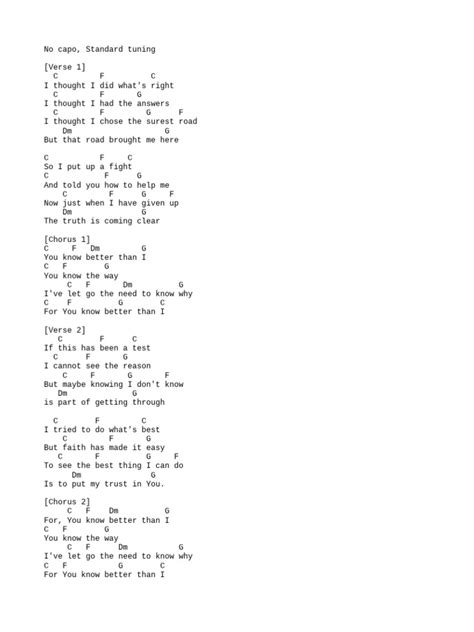 No capo, Standard tuning

[Verse 1]
C F C
I thought I did what's right
C F G
I thought I had the answers
C F G F
I thought I chose the surest road
Dm G
But that road brought me here

C F C
So I put up a fight
C F G
And told you how to help me
C F G F
Now just when I have given up
Dm G
The truth is coming clear

[Chorus 1]
C F Dm G
You know better than I
C F G
You know the way
C F Dm G
I've let go the need to know why
C F G C
For You know better than I

[Verse 2]
C F C
If this has been a test
C F G
I cannot see the reason
C F G F
But maybe knowing I don't know
Dm G
is part of getting through

C F C
I tried to do what's best
C F G
But faith has made it easy
C F G F
To see the best thing I can do
Dm G
Is to put my trust in You.

[Chorus 2]
C F Dm G
For, You know better than I
C F G
You know the way
C F Dm G
I've let go the need to know why
C F G C
For You know better than I